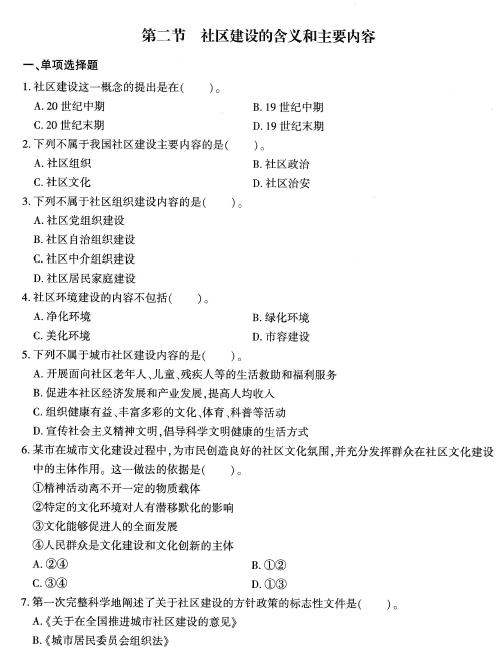 第二节　社区建设的含义和主要内容

一、单项选择题

1. 社区建设这一概念的提出是在(　　)。
A. 20 世纪中期　　B. 19 世纪中期
C. 20 世纪末期　　D. 19 世纪末期

2. 下列不属于我国社区建设主要内容的是(　　)。
A. 社区组织　　B. 社区政治
C. 社区文化　　D. 社区治安

3. 下列不属于社区组织建设内容的是(　　)。
A. 社区党组织建设
B. 社区自治组织建设
C. 社区中介组织建设
D. 社区居民家庭建设

4. 社区环境建设的内容不包括(　　)。
A. 净化环境　　B. 绿化环境
C. 美化环境　　D. 市容建设

5. 下列不属于城市社区建设内容的是(　　)。
A. 开展面向社区老年人、儿童、残疾人等的生活救助和福利服务
B. 促进本社区经济发展和产业发展，提高人均收入
C. 组织健康有益、丰富多彩的文化、体育、科普等活动
D. 宣传社会主义精神文明，倡导科学文明健康的生活方式

6. 某市在城市文化建设过程中，为市民创造良好的社区文化氛围，并充分发挥群众在社区文化建设中的主体作用。这一做法的依据是(　　)。
①精神活动离不开一定的物质载体
②特定的文化环境对人有潜移默化的影响
③文化能够促进人的全面发展
④人民群众是文化建设和文化创新的主体
A. ②④　　B. ①②
C. ③④　　D. ①③

7. 第一次完整科学地阐述了关于社区建设的方针政策的标志性文件是(　　)。
A.《关于在全国推进城市社区建设的意见》
B.《城市居民委员会组织法》